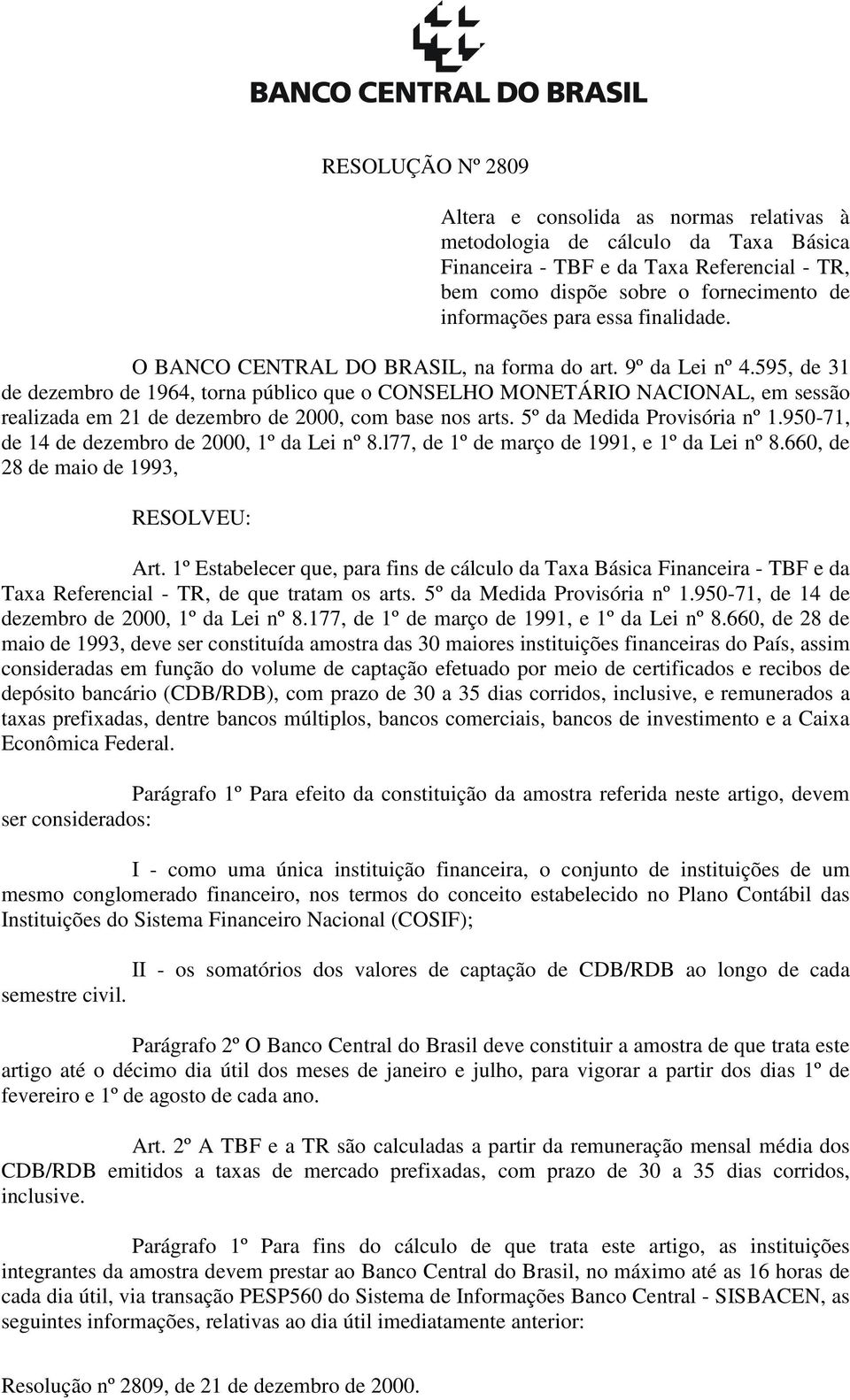 BANCO CENTRAL DO BRASIL

RESOLUÇÃO Nº 2809

Altera e consolida as normas relativas à metodologia de cálculo da Taxa Básica Financeira - TBF e da Taxa Referencial - TR, bem como dispõe sobre o fornecimento de informações para essa finalidade.

O BANCO CENTRAL DO BRASIL, na forma do art. 9º da Lei nº 4.595, de 31 de dezembro de 1964, torna público que o CONSELHO MONETÁRIO NACIONAL, em sessão realizada em 21 de dezembro de 2000, com base nos arts. 5º da Medida Provisória nº 1.950-71, de 14 de dezembro de 2000, 1º da Lei nº 8.l77, de 1º de março de 1991, e 1º da Lei nº 8.660, de 28 de maio de 1993,

RESOLVEU:

Art. 1º Estabelecer que, para fins de cálculo da Taxa Básica Financeira - TBF e da Taxa Referencial - TR, de que tratam os arts. 5º da Medida Provisória nº 1.950-71, de 14 de dezembro de 2000, 1º da Lei nº 8.177, de 1º de março de 1991, e 1º da Lei nº 8.660, de 28 de maio de 1993, deve ser constituída amostra das 30 maiores instituições financeiras do País, assim consideradas em função do volume de captação efetuado por meio de certificados e recibos de depósito bancário (CDB/RDB), com prazo de 30 a 35 dias corridos, inclusive, e remunerados a taxas prefixadas, dentre bancos múltiplos, bancos comerciais, bancos de investimento e a Caixa Econômica Federal.

Parágrafo 1º Para efeito da constituição da amostra referida neste artigo, devem ser considerados:

I - como uma única instituição financeira, o conjunto de instituições de um mesmo conglomerado financeiro, nos termos do conceito estabelecido no Plano Contábil das Instituições do Sistema Financeiro Nacional (COSIF);

II - os somatórios dos valores de captação de CDB/RDB ao longo de cada semestre civil.

Parágrafo 2º O Banco Central do Brasil deve constituir a amostra de que trata este artigo até o décimo dia útil dos meses de janeiro e julho, para vigorar a partir dos dias 1º de fevereiro e 1º de agosto de cada ano.

Art. 2º A TBF e a TR são calculadas a partir da remuneração mensal média dos CDB/RDB emitidos a taxas de mercado prefixadas, com prazo de 30 a 35 dias corridos, inclusive.

Parágrafo 1º Para fins do cálculo de que trata este artigo, as instituições integrantes da amostra devem prestar ao Banco Central do Brasil, no máximo até as 16 horas de cada dia útil, via transação PESP560 do Sistema de Informações Banco Central - SISBACEN, as seguintes informações, relativas ao dia útil imediatamente anterior:

Resolução nº 2809, de 21 de dezembro de 2000.